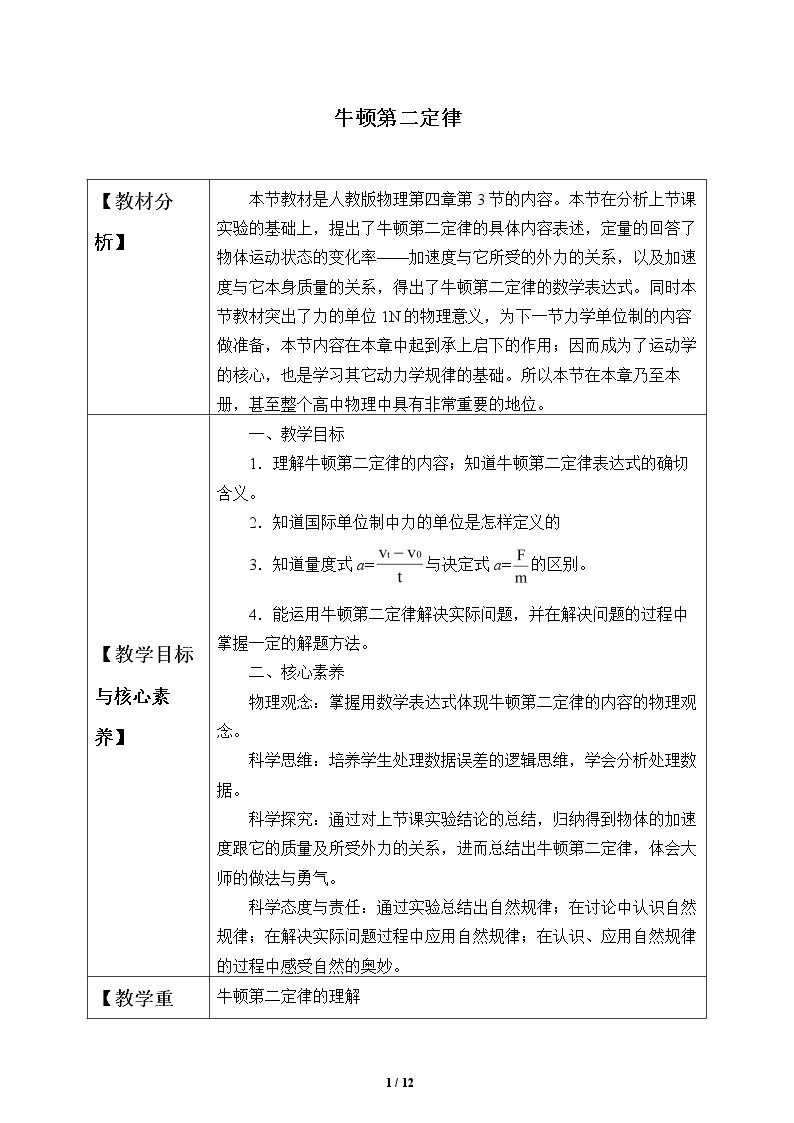 牛顿第二定律

| 【教材分析】 | 本节教材是人教版物理第四章第3节的内容。本节在分析上节课实验的基础上，提出了牛顿第二定律的具体内容表述，定量的回答了物体运动状态的变化率——加速度与它所受的外力的关系，以及加速度与它本身质量的关系，得出了牛顿第二定律的数学表达式。同时本节教材突出了力的单位1N的物理意义，为下一节力学单位制的内容做准备，本节内容在本章中起到承上启下的作用；因而成为了运动学的核心，也是学习其它动力学规律的基础。所以本节在本章乃至本册，甚至整个高中物理中具有非常重要的地位。 |
|---|---|
| 【教学目标与核心素养】 | 一、教学目标 1．理解牛顿第二定律的内容；知道牛顿第二定律表达式的确切含义。 2．知道国际单位制中力的单位是怎样定义的 3．知道量度式$a=\frac{v_t-v_0}{t}$与决定式$a=\frac{F}{m}$的区别。 4．能运用牛顿第二定律解决实际问题，并在解决问题的过程中掌握一定的解题方法。 二、核心素养 物理观念：掌握用数学表达式体现牛顿第二定律的内容的物理观念。 科学思维：培养学生处理数据误差的逻辑思维，学会分析处理数据。 科学探究：通过对上节课实验结论的总结，归纳得到物体的加速度跟它的质量及所受外力的关系，进而总结出牛顿第二定律，体会大师的做法与勇气。 科学态度与责任：通过实验总结出自然规律；在讨论中认识自然规律；在解决实际问题过程中应用自然规律；在认识、应用自然规律的过程中感受自然的奥妙。 |
| 【教学重 | 牛顿第二定律的理解 |

1 / 12